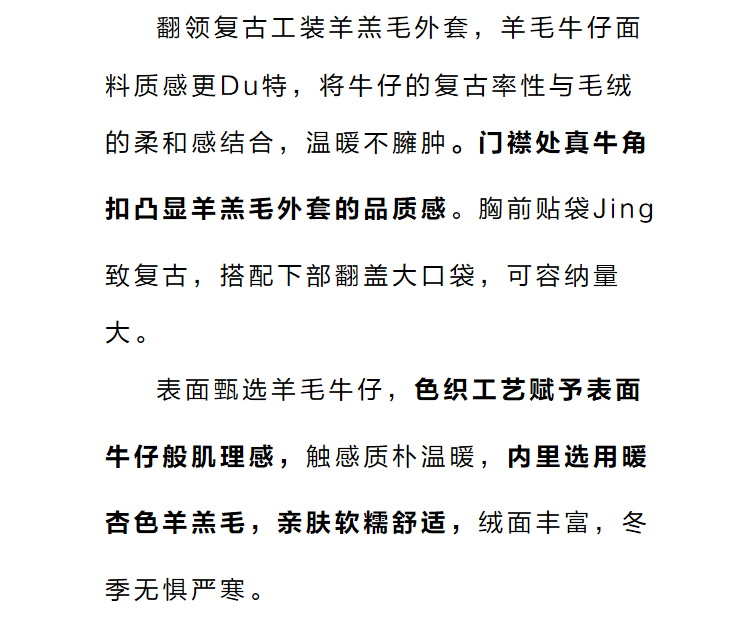 翻领复古工装羊羔毛外套，羊毛牛仔面料质感更Du特，将牛仔的复古率性与毛绒的柔和感结合，温暖不臃肿。门襟处真牛角扣凸显羊羔毛外套的品质感。胸前贴袋Jing致复古，搭配下部翻盖大口袋，可容纳量大。

表面甄选羊毛牛仔，色织工艺赋予表面牛仔般肌理感，触感质朴温暖，内里选用暖杏色羊羔毛，亲肤软糯舒适，绒面丰富，冬季无惧严寒。